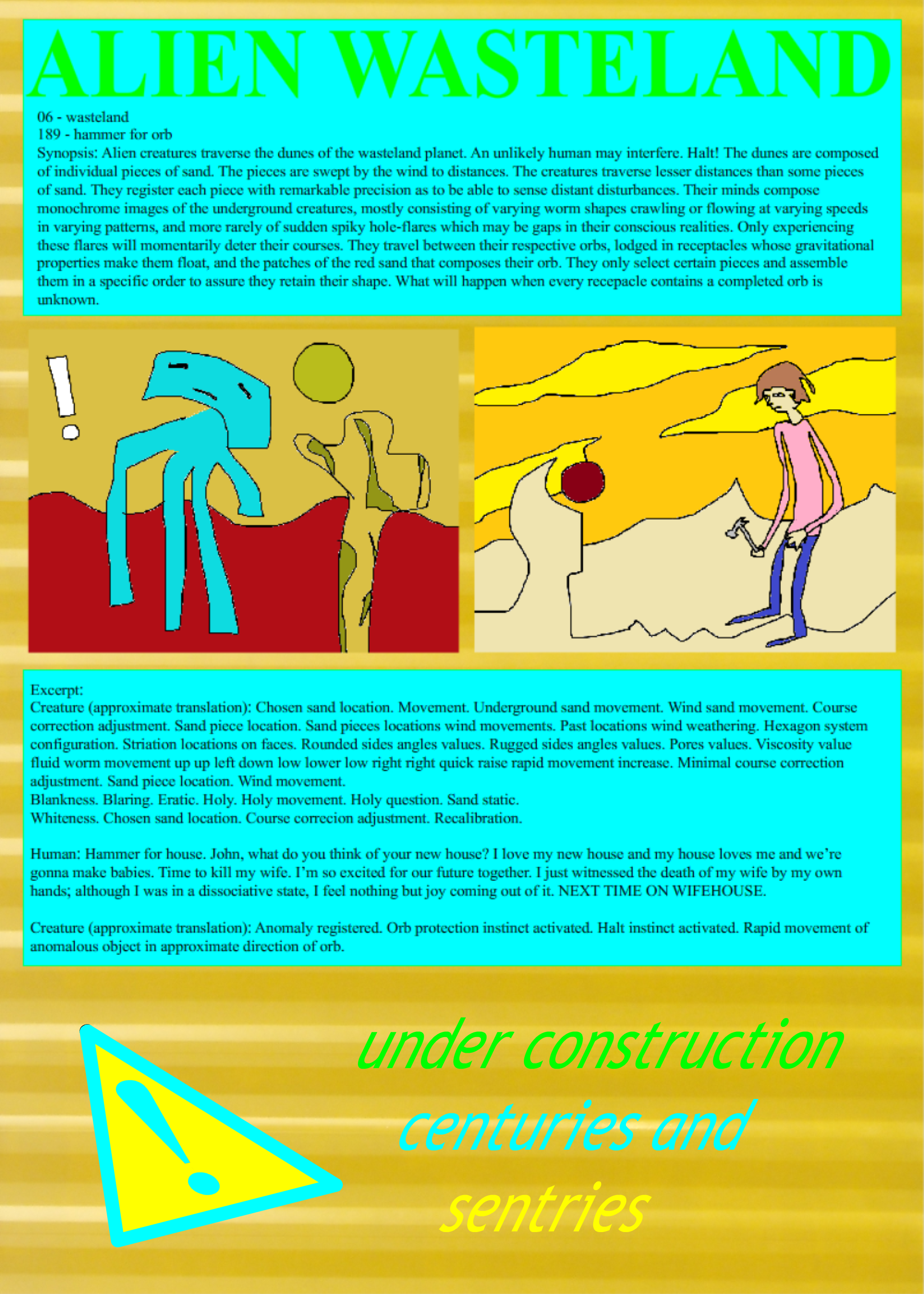 ALIEN WASTELAND

06 - wasteland
189 - hammer for orb
Synopsis: Alien creatures traverse the dunes of the wasteland planet. An unlikely human may interfere. Halt! The dunes are composed of individual pieces of sand. The pieces are swept by the wind to distances. The creatures traverse lesser distances than some pieces of sand. They register each piece with remarkable precision as to be able to sense distant disturbances. Their minds compose monochrome images of the underground creatures, mostly consisting of varying worm shapes crawling or flowing at varying speeds in varying patterns, and more rarely of sudden spiky hole-flares which may be gaps in their conscious realities. Only experiencing these flares will momentarily deter their courses. They travel between their respective orbs, lodged in receptacles whose gravitational properties make them float, and the patches of the red sand that composes their orb. They only select certain pieces and assemble them in a specific order to assure they retain their shape. What will happen when every recepacle contains a completed orb is unknown.

!

Excerpt:
Creature (approximate translation): Chosen sand location. Movement. Underground sand movement. Wind sand movement. Course correction adjustment. Sand piece location. Sand pieces locations wind movements. Past locations wind weathering. Hexagon system configuration. Striation locations on faces. Rounded sides angles values. Rugged sides angles values. Pores values. Viscosity value fluid worm movement up up left down low lower low right right quick raise rapid movement increase. Minimal course correction adjustment. Sand piece location. Wind movement.
Blankness. Blaring. Eratic. Holy. Holy movement. Holy question. Sand static.
Whiteness. Chosen sand location. Course correcion adjustment. Recalibration.

Human: Hammer for house. John, what do you think of your new house? I love my new house and my house loves me and we're gonna make babies. Time to kill my wife. I'm so excited for our future together. I just witnessed the death of my wife by my own hands; although I was in a dissociative state, I feel nothing but joy coming out of it. NEXT TIME ON WIFEHOUSE.

Creature (approximate translation): Anomaly registered. Orb protection instinct activated. Halt instinct activated. Rapid movement of anomalous object in approximate direction of orb.

!

under construction
centuries and
sentries